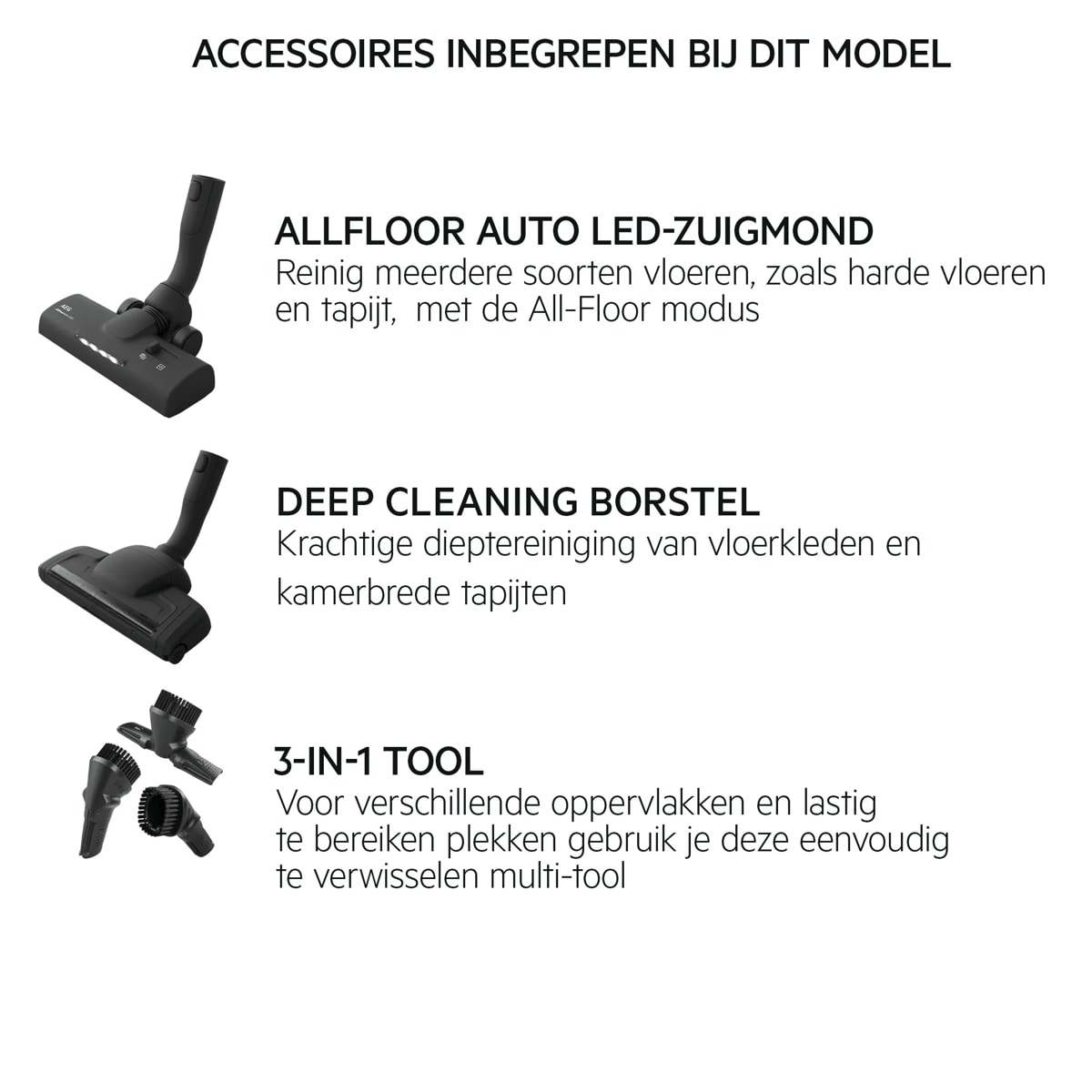 ACCESSOIRES INBEGREPEN BIJ DIT MODEL

ALLFLOOR AUTO LED-ZUIGMOND
Reinig meerdere soorten vloeren, zoals harde vloeren en tapijt, met de All-Floor modus

DEEP CLEANING BORSTEL
Krachtige dieptereiniging van vloerkleden en kamerbrede tapijten

3-IN-1 TOOL
Voor verschillende oppervlakken en lastig te bereiken plekken gebruik je deze eenvoudig te verwisselen multi-tool